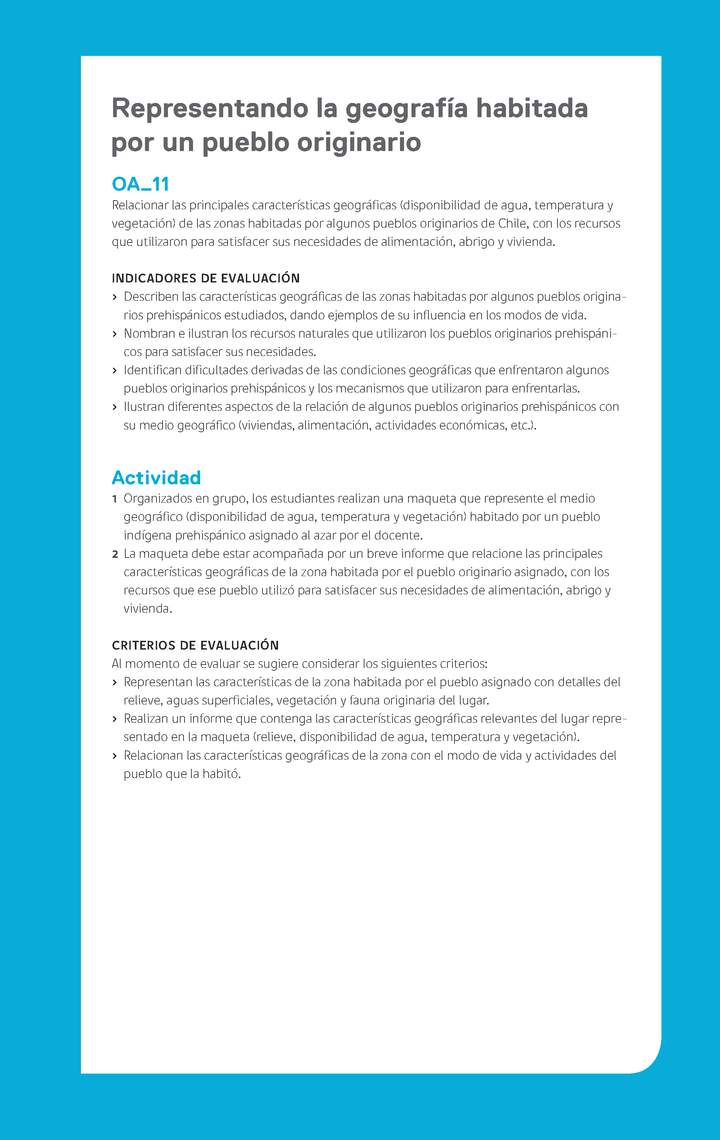 Representando la geografía habitada por un pueblo originario

OA_11
Relacionar las principales características geográficas (disponibilidad de agua, temperatura y vegetación) de las zonas habitadas por algunos pueblos originarios de Chile, con los recursos que utilizaron para satisfacer sus necesidades de alimentación, abrigo y vivienda.

INDICADORES DE EVALUACIÓN
› Describen las características geográficas de las zonas habitadas por algunos pueblos originarios prehispánicos estudiados, dando ejemplos de su influencia en los modos de vida.
› Nombran e ilustran los recursos naturales que utilizaron los pueblos originarios prehispánicos para satisfacer sus necesidades.
› Identifican dificultades derivadas de las condiciones geográficas que enfrentaron algunos pueblos originarios prehispánicos y los mecanismos que utilizaron para enfrentarlas.
› Ilustran diferentes aspectos de la relación de algunos pueblos originarios prehispánicos con su medio geográfico (viviendas, alimentación, actividades económicas, etc.).

Actividad
1 Organizados en grupo, los estudiantes realizan una maqueta que represente el medio geográfico (disponibilidad de agua, temperatura y vegetación) habitado por un pueblo indígena prehispánico asignado al azar por el docente.
2 La maqueta debe estar acompañada por un breve informe que relacione las principales características geográficas de la zona habitada por el pueblo originario asignado, con los recursos que ese pueblo utilizó para satisfacer sus necesidades de alimentación, abrigo y vivienda.

CRITERIOS DE EVALUACIÓN
Al momento de evaluar se sugiere considerar los siguientes criterios:
› Representan las características de la zona habitada por el pueblo asignado con detalles del relieve, aguas superficiales, vegetación y fauna originaria del lugar.
› Realizan un informe que contenga las características geográficas relevantes del lugar representado en la maqueta (relieve, disponibilidad de agua, temperatura y vegetación).
› Relacionan las características geográficas de la zona con el modo de vida y actividades del pueblo que la habitó.